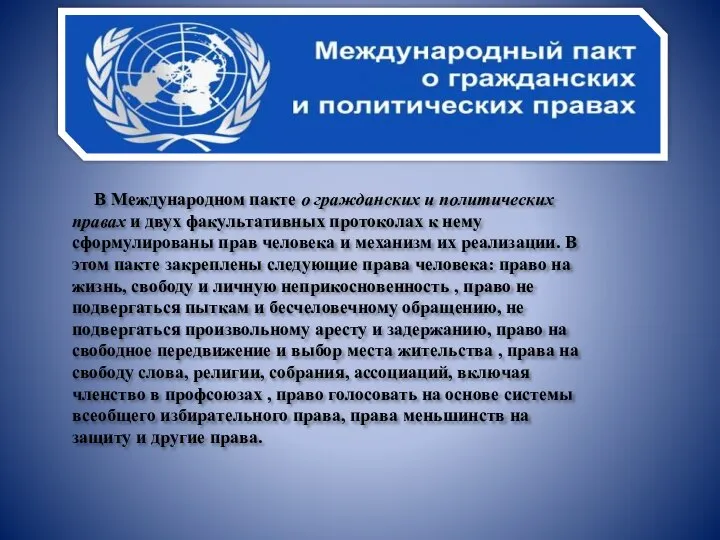 Международный пакт о гражданских и политических правах

В Международном пакте о гражданских и политических правах и двух факультативных протоколах к нему сформулированы прав человека и механизм их реализации. В этом пакте закреплены следующие права человека: право на жизнь, свободу и личную неприкосновенность , право не подвергаться пыткам и бесчеловечному обращению, не подвергаться произвольному аресту и задержанию, право на свободное передвижение и выбор места жительства , права на свободу слова, религии, собрания, ассоциаций, включая членство в профсоюзах , право голосовать на основе системы всеобщего избирательного права, права меньшинств на защиту и другие права.